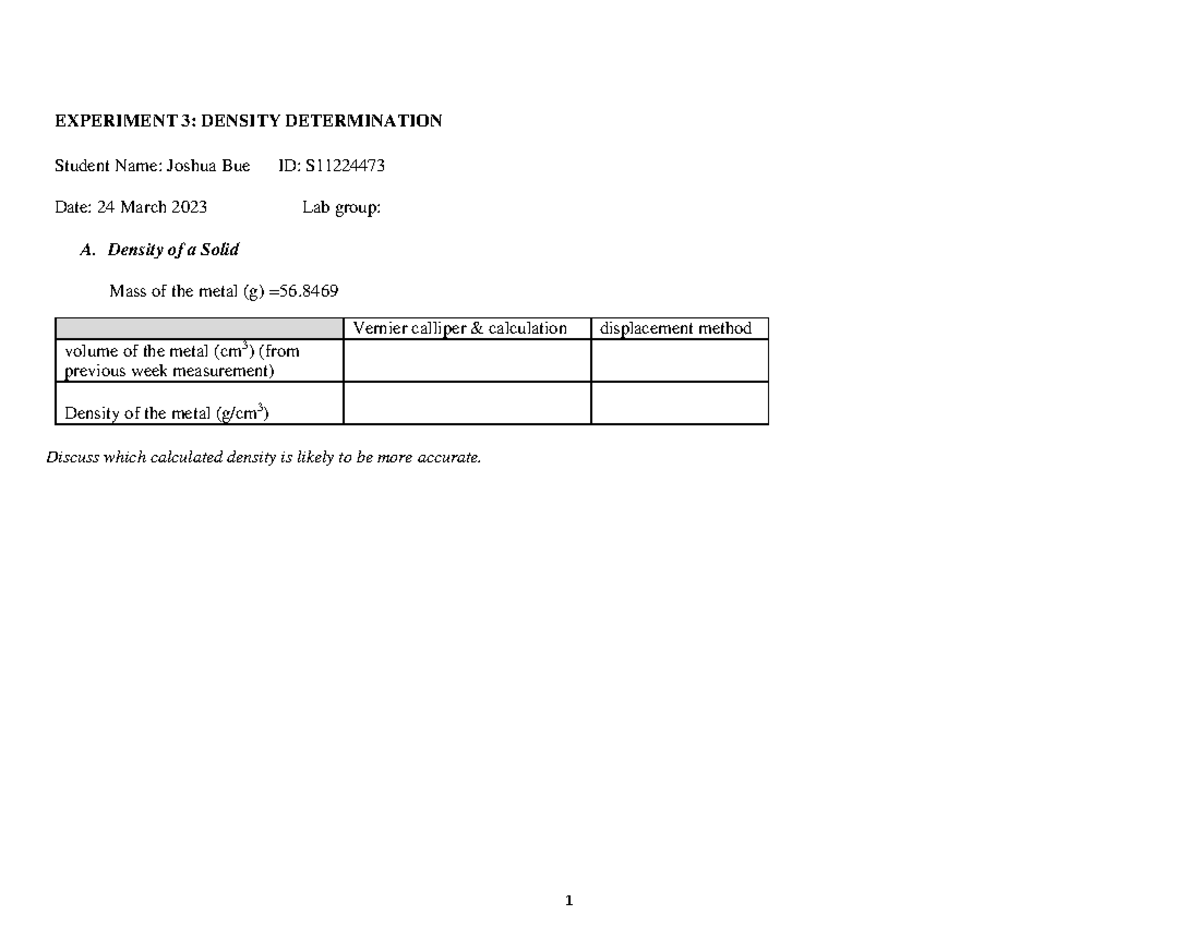 EXPERIMENT 3: DENSITY DETERMINATION

Student Name: Joshua Bue   ID: S11224473

Date: 24 March 2023   Lab group:

A. Density of a Solid

Mass of the metal (g) =56.8469

|  | Vernier calliper & calculation | displacement method |
|---|---|---|
| volume of the metal ($cm^3$) (from previous week measurement) |  |  |
| Density of the metal ($g/cm^3$) |  |  |

Discuss which calculated density is likely to be more accurate.

1